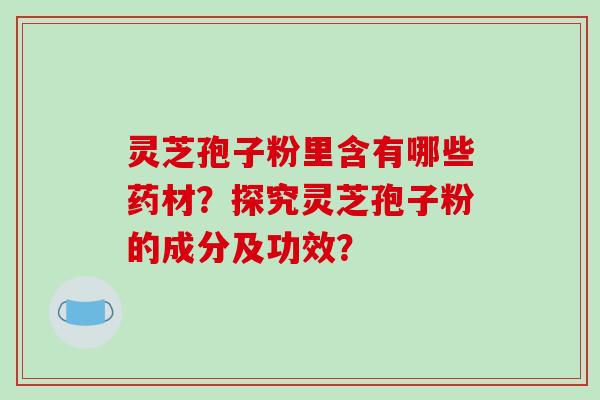 灵芝孢子粉里含有哪些药材？探究灵芝孢子粉的成分及功效？